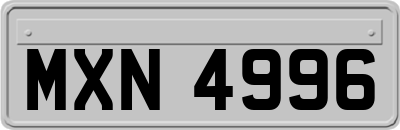 MXN 4996